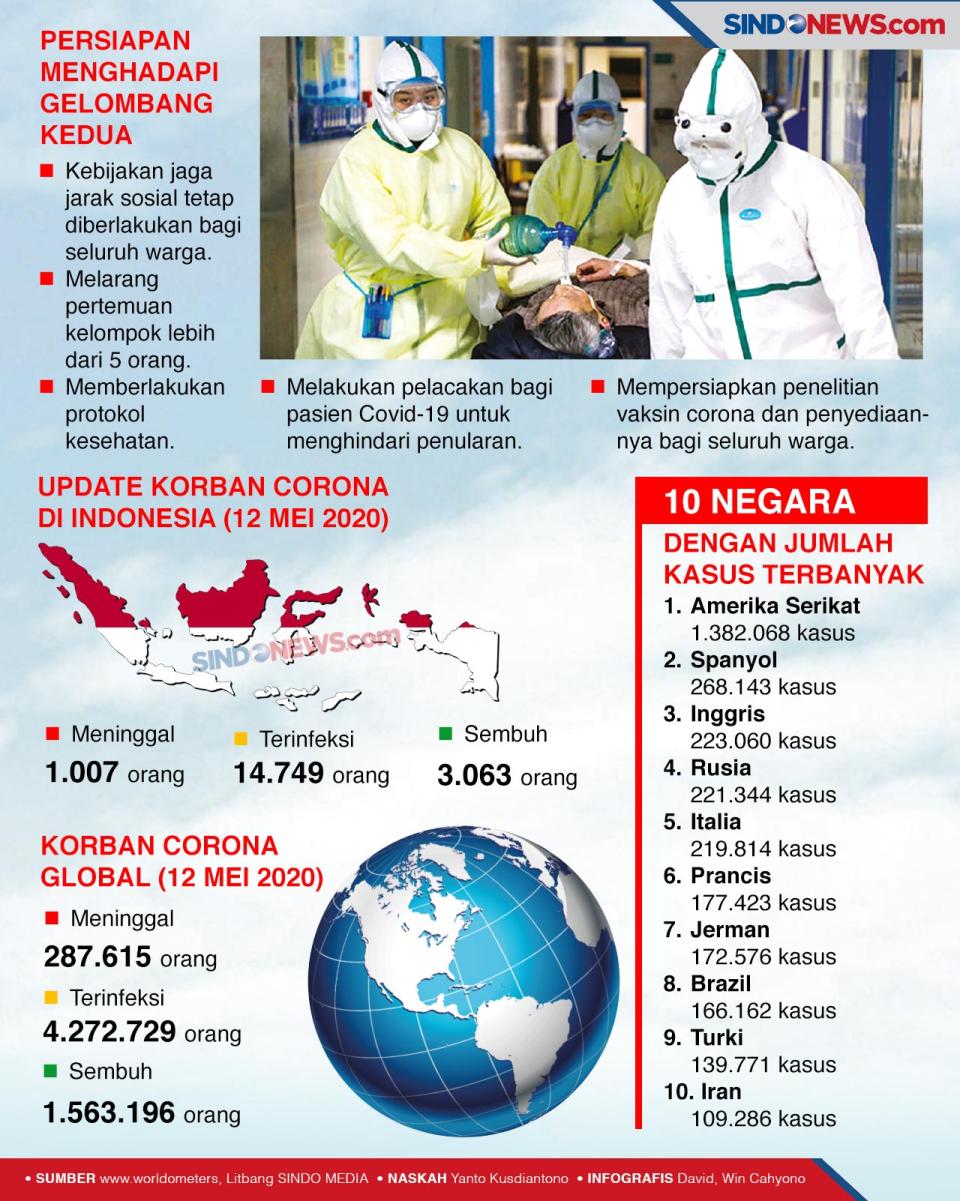 SINDONEWS.com

PERSIAPAN MENGHADAPI GELOMBANG KEDUA

■ Kebijakan jaga jarak sosial tetap diberlakukan bagi seluruh warga.

■ Melarang pertemuan kelompok lebih dari 5 orang.

■ Memberlakukan protokol kesehatan.

■ Melakukan pelacakan bagi pasien Covid-19 untuk menghindari penularan.

■ Mempersiapkan penelitian vaksin corona dan penyediaannya bagi seluruh warga.

UPDATE KORBAN CORONA DI INDONESIA (12 MEI 2020)

SINDONEWS.com

■ Meninggal
1.007 orang

■ Terinfeksi
14.749 orang

■ Sembuh
3.063 orang

KORBAN CORONA GLOBAL (12 MEI 2020)

■ Meninggal
287.615 orang

■ Terinfeksi
4.272.729 orang

■ Sembuh
1.563.196 orang

10 NEGARA
DENGAN JUMLAH KASUS TERBANYAK

1. Amerika Serikat
1.382.068 kasus
2. Spanyol
268.143 kasus
3. Inggris
223.060 kasus
4. Rusia
221.344 kasus
5. Italia
219.814 kasus
6. Prancis
177.423 kasus
7. Jerman
172.576 kasus
8. Brazil
166.162 kasus
9. Turki
139.771 kasus
10. Iran
109.286 kasus

• SUMBER www.worldometers, Litbang SINDO MEDIA • NASKAH Yanto Kusdiantono • INFOGRAFIS David, Win Cahyono